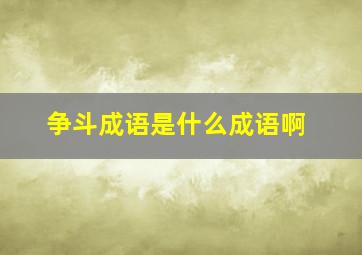 争斗成语是什么成语啊